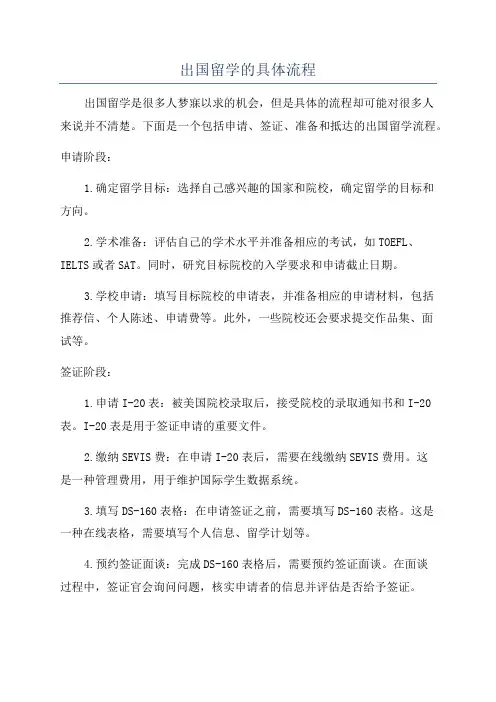 出国留学的具体流程

出国留学是很多人梦寐以求的机会，但是具体的流程却可能对很多人来说并不清楚。下面是一个包括申请、签证、准备和抵达的出国留学流程。

申请阶段：

1.确定留学目标：选择自己感兴趣的国家和院校，确定留学的目标和方向。

2.学术准备：评估自己的学术水平并准备相应的考试，如TOEFL、IELTS或者SAT。同时，研究目标院校的入学要求和申请截止日期。

3.学校申请：填写目标院校的申请表，并准备相应的申请材料，包括推荐信、个人陈述、申请费等。此外，一些院校还会要求提交作品集、面试等。

签证阶段：

1.申请I-20表：被美国院校录取后，接受院校的录取通知书和I-20表。I-20表是用于签证申请的重要文件。

2.缴纳SEVIS费：在申请I-20表后，需要在线缴纳SEVIS费用。这是一种管理费用，用于维护国际学生数据系统。

3.填写DS-160表格：在申请签证之前，需要填写DS-160表格。这是一种在线表格，需要填写个人信息、留学计划等。

4.预约签证面谈：完成DS-160表格后，需要预约签证面谈。在面谈过程中，签证官会询问问题，核实申请者的信息并评估是否给予签证。